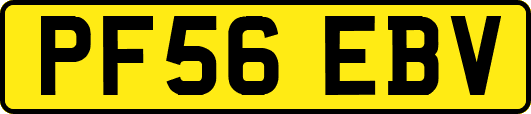 PF56 EBV